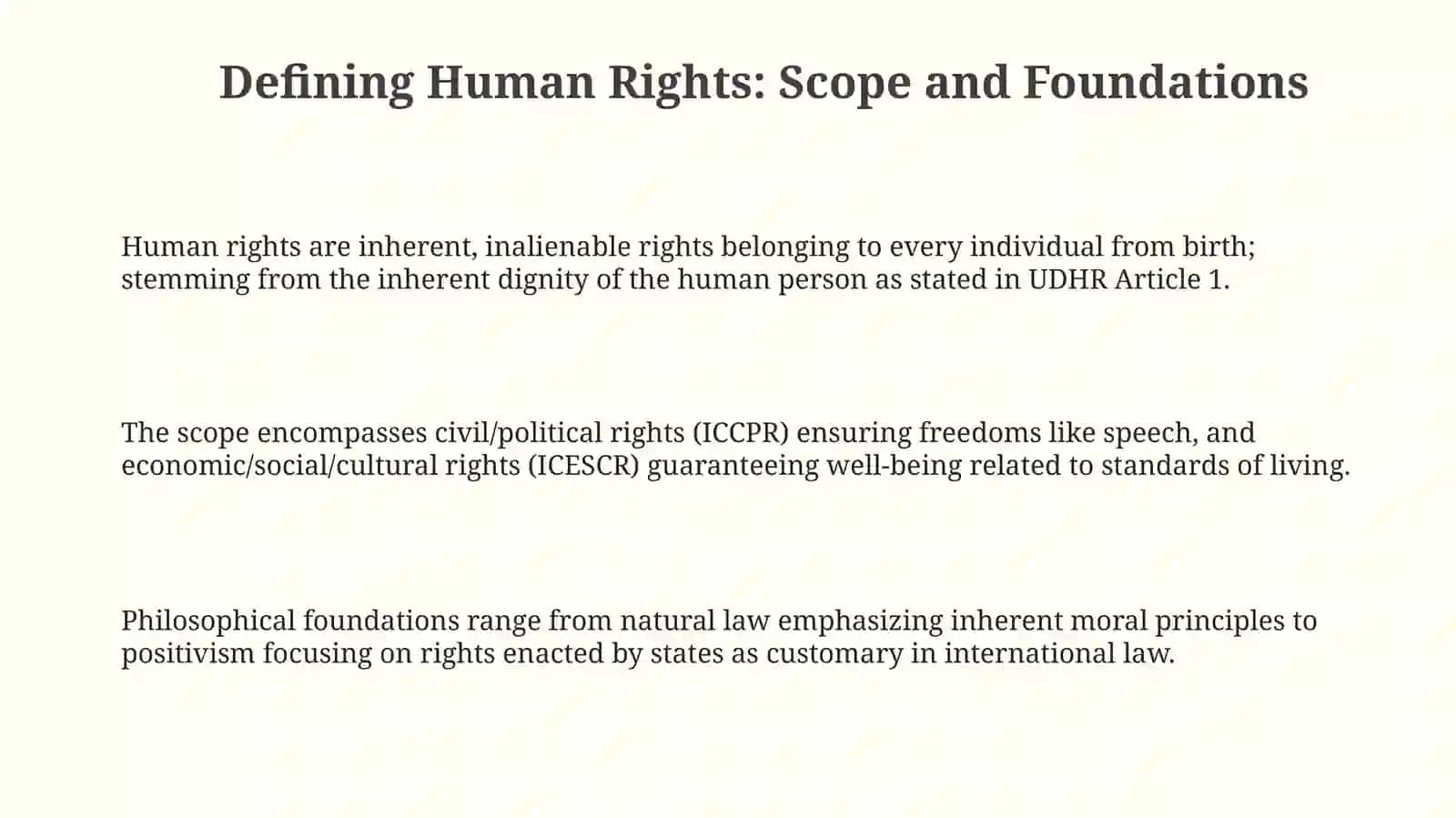 Defining Human Rights: Scope and Foundations

Human rights are inherent, inalienable rights belonging to every individual from birth; stemming from the inherent dignity of the human person as stated in UDHR Article 1.

The scope encompasses civil/political rights (ICCPR) ensuring freedoms like speech, and economic/social/cultural rights (ICESCR) guaranteeing well-being related to standards of living.

Philosophical foundations range from natural law emphasizing inherent moral principles to positivism focusing on rights enacted by states as customary in international law.